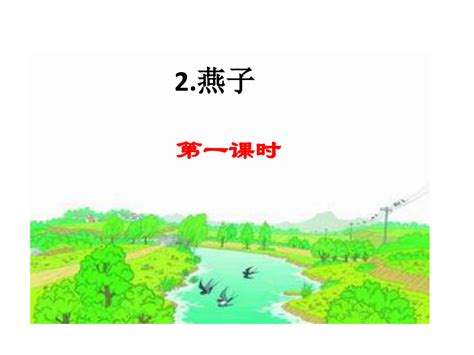 2.燕子

第一课时